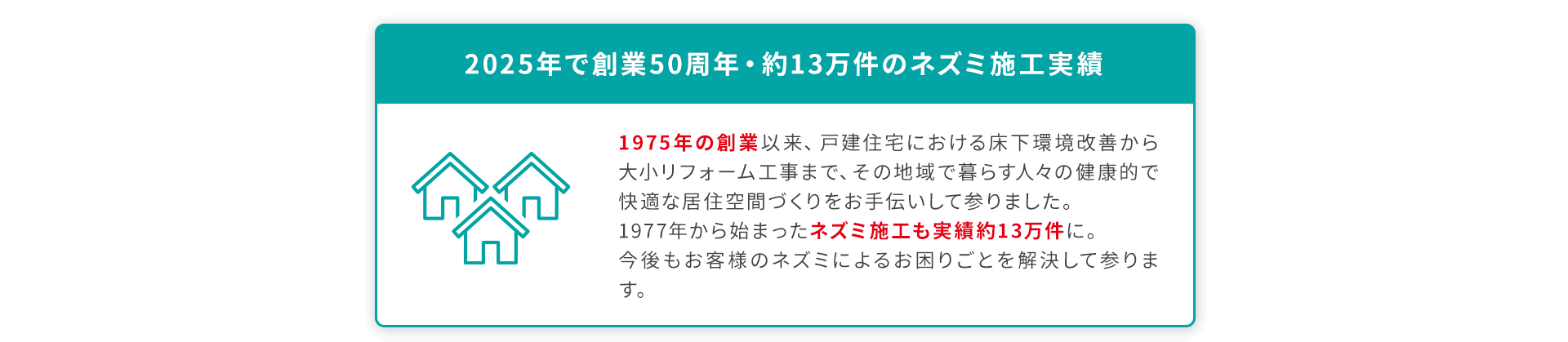 2025年で創業50周年・約13万件のネズミ施工実績

1975年の創業以来、戸建住宅における床下環境改善から大小リフォーム工事まで、その地域で暮らす人々の健康的で快適な居住空間づくりをお手伝いして参りました。
1977年から始まったネズミ施工も実績約13万件に。
今後もお客様のネズミによるお困りごとを解決して参ります。